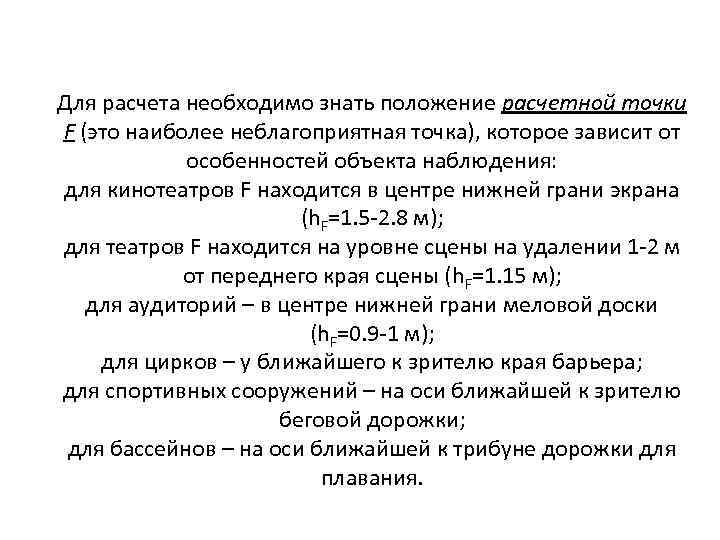 Для расчета необходимо знать положение расчетной точки F (это наиболее неблагоприятная точка), которое зависит от особенностей объекта наблюдения:
для кинотеатров F находится в центре нижней грани экрана ($h_F$=1.5-2.8 м);
для театров F находится на уровне сцены на удалении 1-2 м от переднего края сцены ($h_F$=1.15 м);
для аудиторий – в центре нижней грани меловой доски ($h_F$=0.9-1 м);
для цирков – у ближайшего к зрителю края барьера;
для спортивных сооружений – на оси ближайшей к зрителю беговой дорожки;
для бассейнов – на оси ближайшей к трибуне дорожки для плавания.